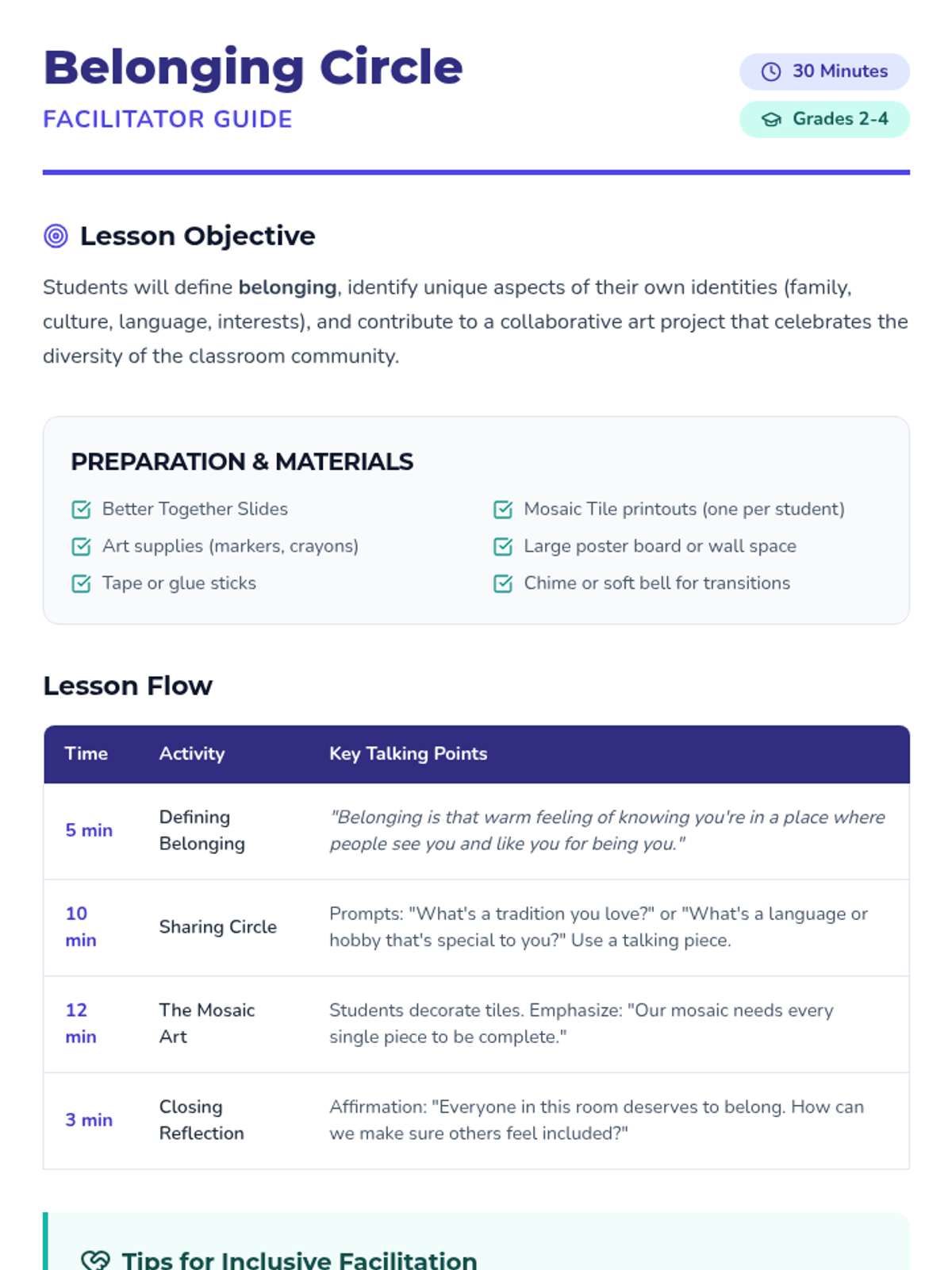 Belonging Circle

FACILITATOR GUIDE

30 Minutes

Grades 2-4

Lesson Objective

Students will define belonging, identify unique aspects of their own identities (family, culture, language, interests), and contribute to a collaborative art project that celebrates the diversity of the classroom community.

PREPARATION & MATERIALS

☑ Better Together Slides
☑ Art supplies (markers, crayons)
☑ Tape or glue sticks

☑ Mosaic Tile printouts (one per student)
☑ Large poster board or wall space
☑ Chime or soft bell for transitions

Lesson Flow

| Time | Activity | Key Talking Points |
|---|---|---|
| 5 min | Defining Belonging | "Belonging is that warm feeling of knowing you're in a place where people see you and like you for being you." |
| 10 min | Sharing Circle | Prompts: "What's a tradition you love?" or "What's a language or hobby that's special to you?" Use a talking piece. |
| 12 min | The Mosaic Art | Students decorate tiles. Emphasize: "Our mosaic needs every single piece to be complete." |
| 3 min | Closing Reflection | Affirmation: "Everyone in this room deserves to belong. How can we make sure others feel included?" |

Tips for Inclusive Facilitation